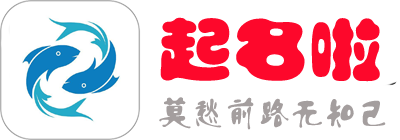 起名啦
莫愁前路无知己